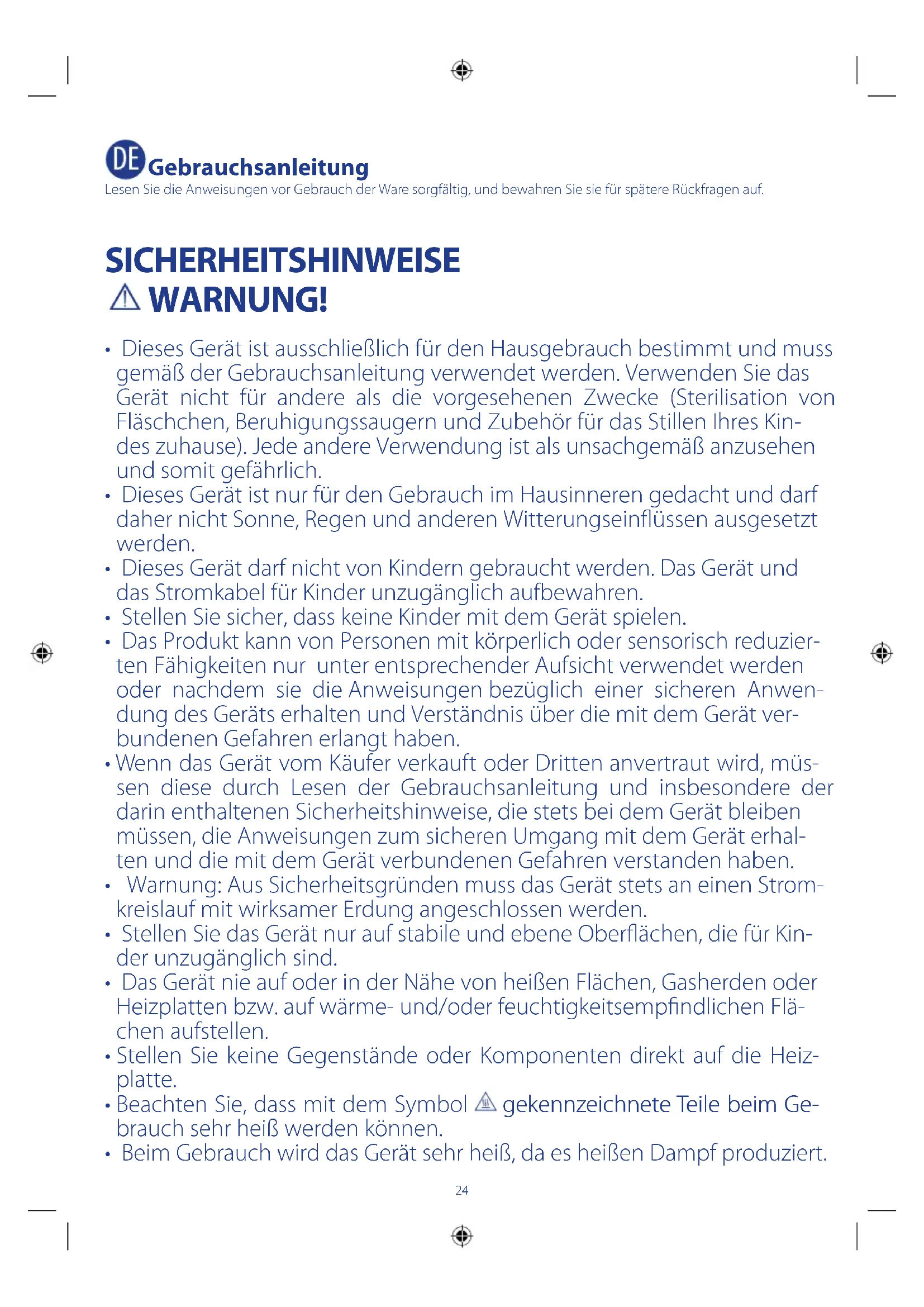 DE Gebrauchsanleitung
Lesen Sie die Anweisungen vor Gebrauch der Ware sorgfältig, und bewahren Sie sie für spätere Rückfragen auf.

SICHERHEITSHINWEISE
WARNUNG!

• Dieses Gerät ist ausschließlich für den Hausgebrauch bestimmt und muss gemäß der Gebrauchsanleitung verwendet werden. Verwenden Sie das Gerät nicht für andere als die vorgesehenen Zwecke (Sterilisation von Fläschchen, Beruhigungssaugern und Zubehör für das Stillen Ihres Kindes zuhause). Jede andere Verwendung ist als unsachgemäß anzusehen und somit gefährlich.
• Dieses Gerät ist nur für den Gebrauch im Hausinneren gedacht und darf daher nicht Sonne, Regen und anderen Witterungseinflüssen ausgesetzt werden.
• Dieses Gerät darf nicht von Kindern gebraucht werden. Das Gerät und das Stromkabel für Kinder unzugänglich aufbewahren.
• Stellen Sie sicher, dass keine Kinder mit dem Gerät spielen.
• Das Produkt kann von Personen mit körperlich oder sensorisch reduzierten Fähigkeiten nur unter entsprechender Aufsicht verwendet werden oder nachdem sie die Anweisungen bezüglich einer sicheren Anwendung des Geräts erhalten und Verständnis über die mit dem Gerät verbundenen Gefahren erlangt haben.
• Wenn das Gerät vom Käufer verkauft oder Dritten anvertraut wird, müssen diese durch Lesen der Gebrauchsanleitung und insbesondere der darin enthaltenen Sicherheitshinweise, die stets bei dem Gerät bleiben müssen, die Anweisungen zum sicheren Umgang mit dem Gerät erhalten und die mit dem Gerät verbundenen Gefahren verstanden haben.
• Warnung: Aus Sicherheitsgründen muss das Gerät stets an einen Stromkreislauf mit wirksamer Erdung angeschlossen werden.
• Stellen Sie das Gerät nur auf stabile und ebene Oberflächen, die für Kinder unzugänglich sind.
• Das Gerät nie auf oder in der Nähe von heißen Flächen, Gasherden oder Heizplatten bzw. auf wärme- und/oder feuchtigkeitsempfindlichen Flächen aufstellen.
• Stellen Sie keine Gegenstände oder Komponenten direkt auf die Heizplatte.
• Beachten Sie, dass mit dem Symbol gekennzeichnete Teile beim Gebrauch sehr heiß werden können.
• Beim Gebrauch wird das Gerät sehr heiß, da es heißen Dampf produziert.

24